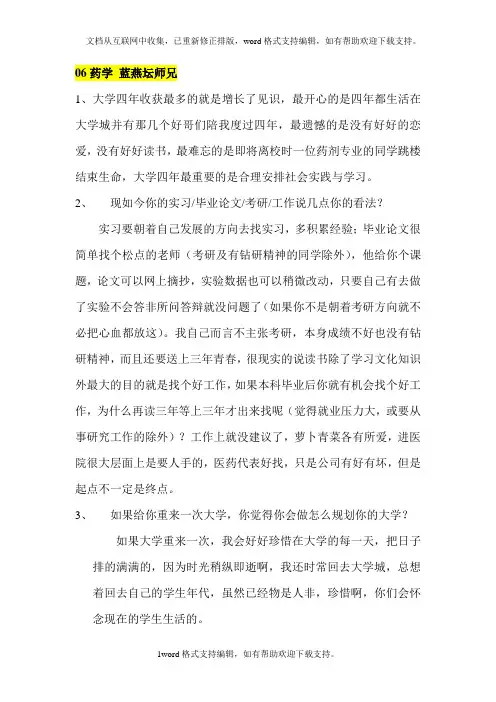 文档从互联网中收集，已重新修正排版，word 格式支持编辑，如有帮助欢迎下载支持。

06 药学 蓝燕坛师兄

1、大学四年收获最多的就是增长了见识，最开心的是四年都生活在大学城并有那几个好哥们陪我度过四年，最遗憾的是没有好好的恋爱，没有好好读书，最难忘的是即将离校时一位药剂专业的同学跳楼结束生命，大学四年最重要的是合理安排社会实践与学习。

2、 现如今你的实习/毕业论文/考研/工作说几点你的看法？

实习要朝着自己发展的方向去找实习，多积累经验；毕业论文很简单找个松点的老师（考研及有钻研精神的同学除外），他给你个课题，论文可以网上摘抄，实验数据也可以稍微改动，只要自己有去做了实验不会答非所问答辩就没问题了（如果你不是朝着考研方向就不必把心血都放这）。我自己而言不主张考研，本身成绩不好也没有钻研精神，而且还要送上三年青春，很现实的说读书除了学习文化知识外最大的目的就是找个好工作，如果本科毕业后你就有机会找个好工作，为什么再读三年等上三年才出来找呢（觉得就业压力大，或要从事研究工作的除外）？工作上就没建议了，萝卜青菜各有所爱，进医院很大层面上是要人手的，医药代表好找，只是公司有好有坏，但是起点不一定是终点。

3、 如果给你重来一次大学，你觉得你会做怎么规划你的大学？

如果大学重来一次，我会好好珍惜在大学的每一天，把日子排的满满的，因为时光稍纵即逝啊，我还时常回去大学城，总想着回去自己的学生年代，虽然已经物是人非，珍惜啊，你们会怀念现在的学生生活的。

1word 格式支持编辑，如有帮助欢迎下载支持。